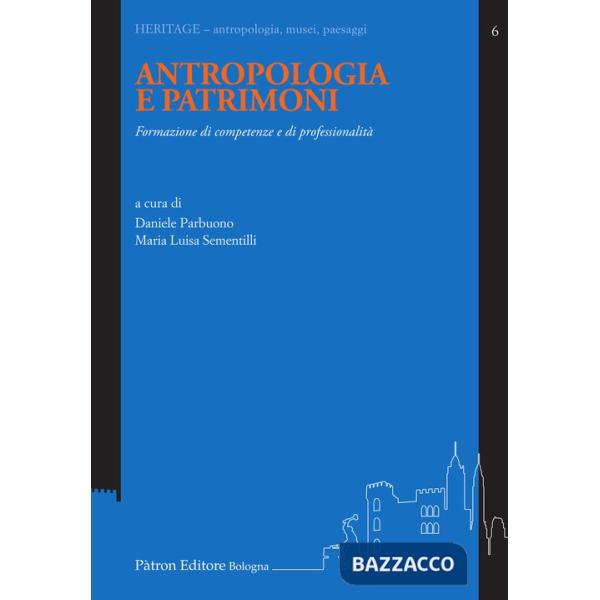 HERITAGE – antropologia, musei, paesaggi

6

ANTROPOLOGIA
E PATRIMONI

Formazione di competenze e di professionalità

a cura di
Daniele Parbuono
Maria Luisa Sementilli

Pàtron Editore Bologna

BAZZACCO